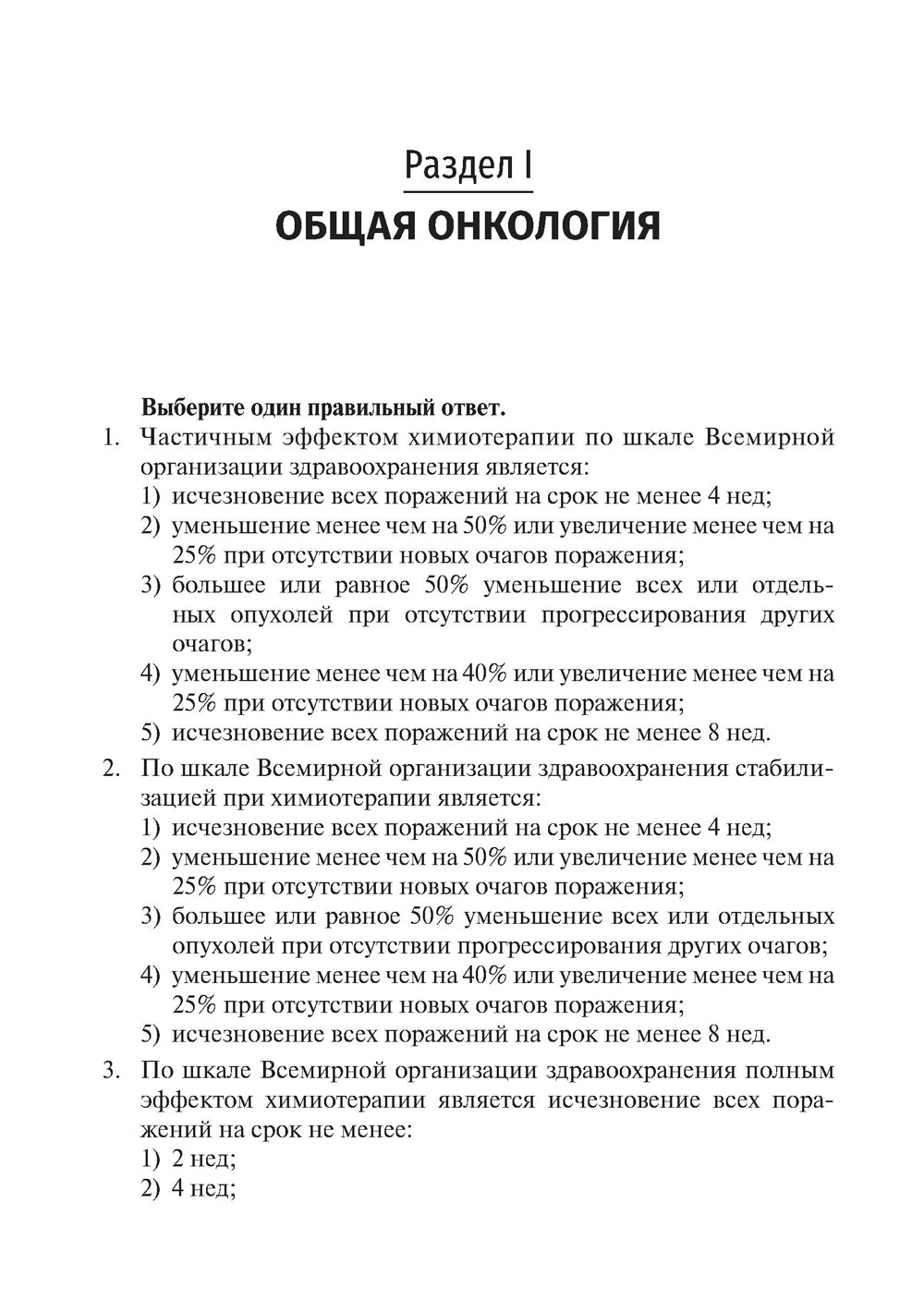 Раздел I
ОБЩАЯ ОНКОЛОГИЯ

Выберите один правильный ответ.

1. Частичным эффектом химиотерапии по шкале Всемирной организации здравоохранения является:
1) исчезновение всех поражений на срок не менее 4 нед;
2) уменьшение менее чем на 50% или увеличение менее чем на 25% при отсутствии новых очагов поражения;
3) большее или равное 50% уменьшение всех или отдельных опухолей при отсутствии прогрессирования других очагов;
4) уменьшение менее чем на 40% или увеличение менее чем на 25% при отсутствии новых очагов поражения;
5) исчезновение всех поражений на срок не менее 8 нед.

2. По шкале Всемирной организации здравоохранения стабилизацией при химиотерапии является:
1) исчезновение всех поражений на срок не менее 4 нед;
2) уменьшение менее чем на 50% или увеличение менее чем на 25% при отсутствии новых очагов поражения;
3) большее или равное 50% уменьшение всех или отдельных опухолей при отсутствии прогрессирования других очагов;
4) уменьшение менее чем на 40% или увеличение менее чем на 25% при отсутствии новых очагов поражения;
5) исчезновение всех поражений на срок не менее 8 нед.

3. По шкале Всемирной организации здравоохранения полным эффектом химиотерапии является исчезновение всех поражений на срок не менее:
1) 2 нед;
2) 4 нед;